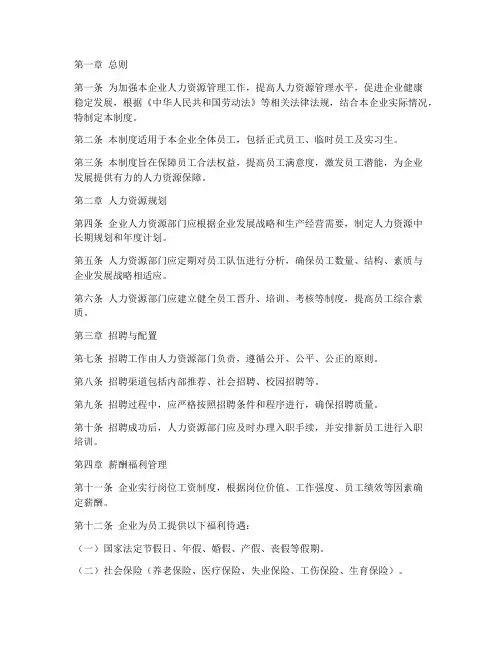 第一章 总则

第一条 为加强本企业人力资源管理工作，提高人力资源管理水平，促进企业健康稳定发展，根据《中华人民共和国劳动法》等相关法律法规，结合本企业实际情况，特制定本制度。

第二条 本制度适用于本企业全体员工，包括正式员工、临时员工及实习生。

第三条 本制度旨在保障员工合法权益，提高员工满意度，激发员工潜能，为企业发展提供有力的人力资源保障。

第二章 人力资源规划

第四条 企业人力资源部门应根据企业发展战略和生产经营需要，制定人力资源中长期规划和年度计划。

第五条 人力资源部门应定期对员工队伍进行分析，确保员工数量、结构、素质与企业发展战略相适应。

第六条 人力资源部门应建立健全员工晋升、培训、考核等制度，提高员工综合素质。

第三章 招聘与配置

第七条 招聘工作由人力资源部门负责，遵循公开、公平、公正的原则。

第八条 招聘渠道包括内部推荐、社会招聘、校园招聘等。

第九条 招聘过程中，应严格按照招聘条件和程序进行，确保招聘质量。

第十条 招聘成功后，人力资源部门应及时办理入职手续，并安排新员工进行入职培训。

第四章 薪酬福利管理

第十一条 企业实行岗位工资制度，根据岗位价值、工作强度、员工绩效等因素确定薪酬。

第十二条 企业为员工提供以下福利待遇：

（一）国家法定节假日、年假、婚假、产假、丧假等假期。

（二）社会保险（养老保险、医疗保险、失业保险、工伤保险、生育保险）。